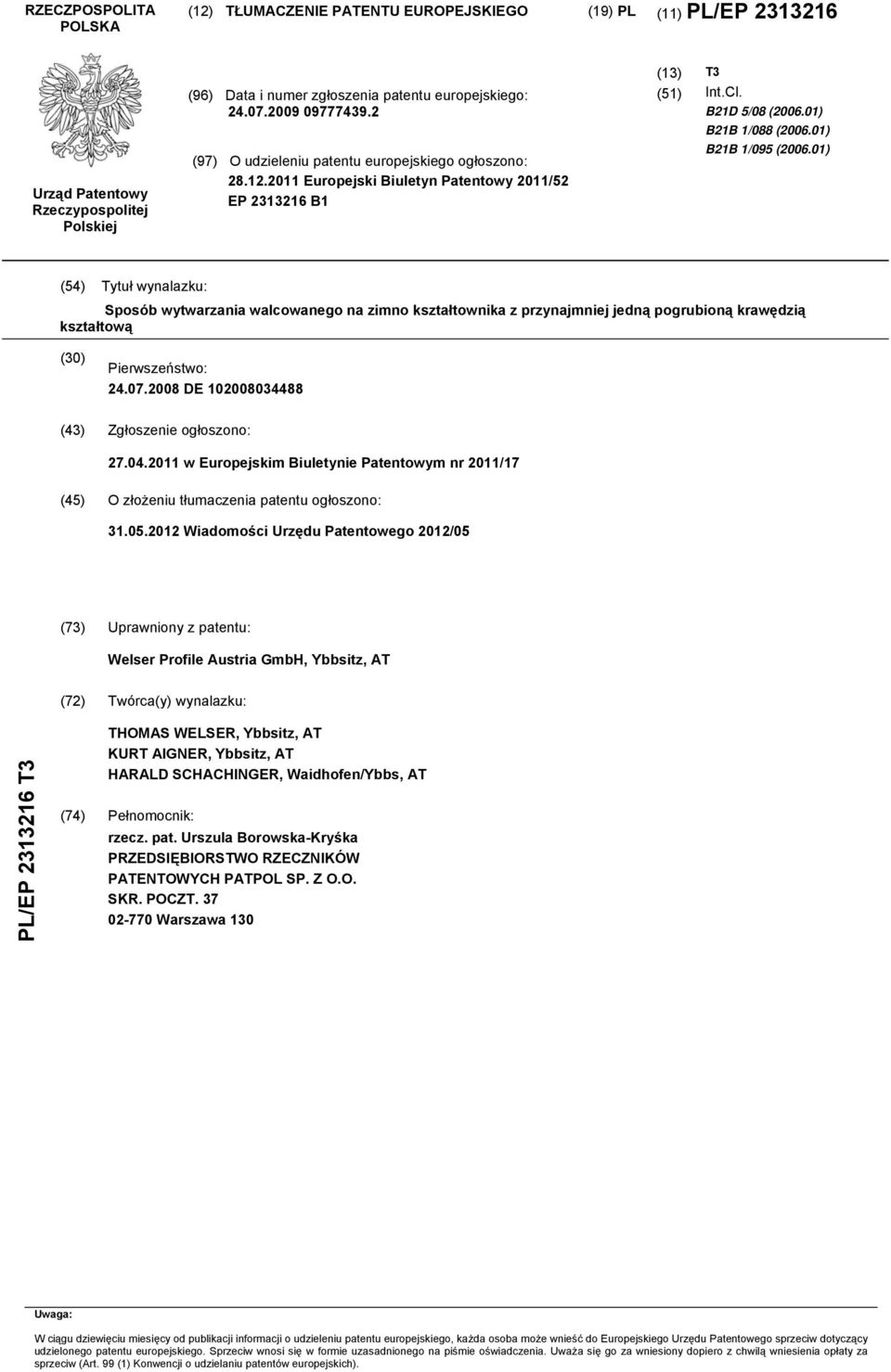 RZECZPOSPOLITA POLSKA

(12) TŁUMACZENIE PATENTU EUROPEJSKIEGO

(19) PL

(11) PL/EP 2313216

Urząd Patentowy Rzeczypospolitej Polskiej

(96) Data i numer zgłoszenia patentu europejskiego: 24.07.2009 09777439.2

(97) O udzieleniu patentu europejskiego ogłoszono: 28.12.2011 Europejski Biuletyn Patentowy 2011/52 EP 2313216 B1

(13) T3

(51) Int.Cl.
B21D 5/08 (2006.01)
B21B 1/088 (2006.01)
B21B 1/095 (2006.01)

(54) Tytuł wynalazku:

Sposób wytwarzania walcowanego na zimno kształtownika z przynajmniej jedną pogrubioną krawędzią kształtową

(30) Pierwszeństwo:
24.07.2008 DE 102008034488

(43) Zgłoszenie ogłoszono:
27.04.2011 w Europejskim Biuletynie Patentowym nr 2011/17

(45) O złożeniu tłumaczenia patentu ogłoszono:
31.05.2012 Wiadomości Urzędu Patentowego 2012/05

(73) Uprawniony z patentu:
Welser Profile Austria GmbH, Ybbsitz, AT

(72) Twórca(y) wynalazku:
THOMAS WELSER, Ybbsitz, AT
KURT AIGNER, Ybbsitz, AT
HARALD SCHACHINGER, Waidhofen/Ybbs, AT

(74) Pełnomocnik:
rzecz. pat. Urszula Borowska-Kryśka
PRZEDSIĘBIORSTWO RZECZNIKÓW PATENTOWYCH PATPOL SP. Z O.O.
SKR. POCZT. 37
02-770 Warszawa 130

PL/EP 2313216 T3

Uwaga:

W ciągu dziewięciu miesięcy od publikacji informacji o udzieleniu patentu europejskiego, każda osoba może wnieść do Europejskiego Urzędu Patentowego sprzeciw dotyczący udzielonego patentu europejskiego. Sprzeciw wnosi się w formie uzasadnionego na piśmie oświadczenia. Uważa się go za wniesiony dopiero z chwilą wniesienia opłaty za sprzeciw (Art. 99 (1) Konwencji o udzielaniu patentów europejskich).